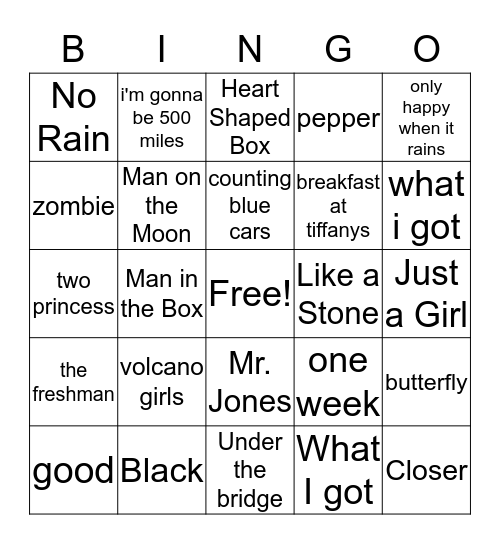 | B | I | N | G | O |
|---|---|---|---|---|
| No Rain | i'm gonna be 500 miles | Heart Shaped Box | pepper | only happy when it rains |
| zombie | Man on the Moon | counting blue cars | breakfast at tiffanys | what i got |
| two princess | Man in the Box | Free! | Like a Stone | Just a Girl |
| the freshman | volcano girls | Mr. Jones | one week | butterfly |
| good | Black | Under the bridge | What I got | Closer |